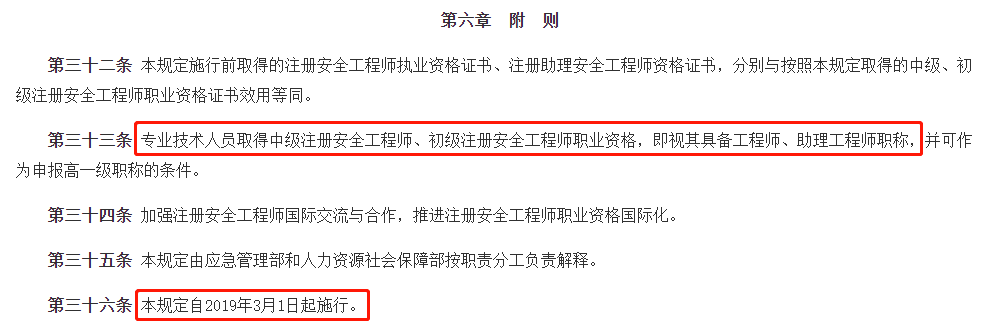 第六章　附　则

第三十二条　本规定施行前取得的注册安全工程师执业资格证书、注册助理安全工程师资格证书，分别与按照本规定取得的中级、初级注册安全工程师职业资格证书效用等同。

第三十三条　专业技术人员取得中级注册安全工程师、初级注册安全工程师职业资格，即视其具备工程师、助理工程师职称，并可作为申报高一级职称的条件。

第三十四条　加强注册安全工程师国际交流与合作，推进注册安全工程师职业资格国际化。

第三十五条　本规定由应急管理部和人力资源社会保障部按职责分工负责解释。

第三十六条　本规定自2019年3月1日起施行。